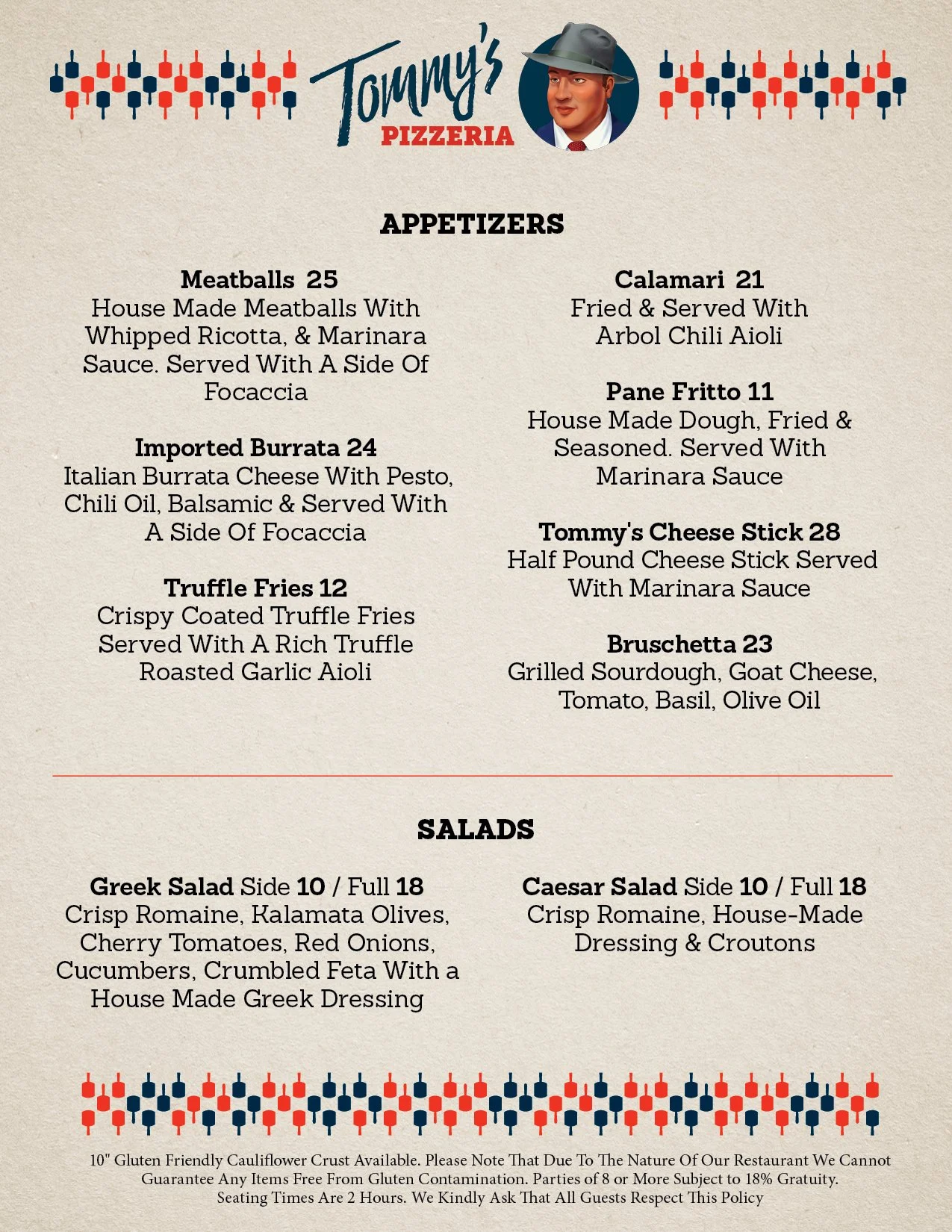 Tommy's
PIZZERIA

APPETIZERS

Meatballs 25
House Made Meatballs With Whipped Ricotta, & Marinara Sauce. Served With A Side Of Focaccia

Imported Burrata 24
Italian Burrata Cheese With Pesto, Chili Oil, Balsamic & Served With A Side Of Focaccia

Truffle Fries 12
Crispy Coated Truffle Fries Served With A Rich Truffle Roasted Garlic Aioli

Calamari 21
Fried & Served With Arbol Chili Aioli

Pane Fritto 11
House Made Dough, Fried & Seasoned. Served With Marinara Sauce

Tommy's Cheese Stick 28
Half Pound Cheese Stick Served With Marinara Sauce

Bruschetta 23
Grilled Sourdough, Goat Cheese, Tomato, Basil, Olive Oil

SALADS

Greek Salad Side 10 / Full 18
Crisp Romaine, Kalamata Olives, Cherry Tomatoes, Red Onions, Cucumbers, Crumbled Feta With a House Made Greek Dressing

Caesar Salad Side 10 / Full 18
Crisp Romaine, House-Made Dressing & Croutons

10" Gluten Friendly Cauliflower Crust Available. Please Note That Due To The Nature Of Our Restaurant We Cannot Guarantee Any Items Free From Gluten Contamination. Parties of 8 or More Subject to 18% Gratuity. Seating Times Are 2 Hours. We Kindly Ask That All Guests Respect This Policy